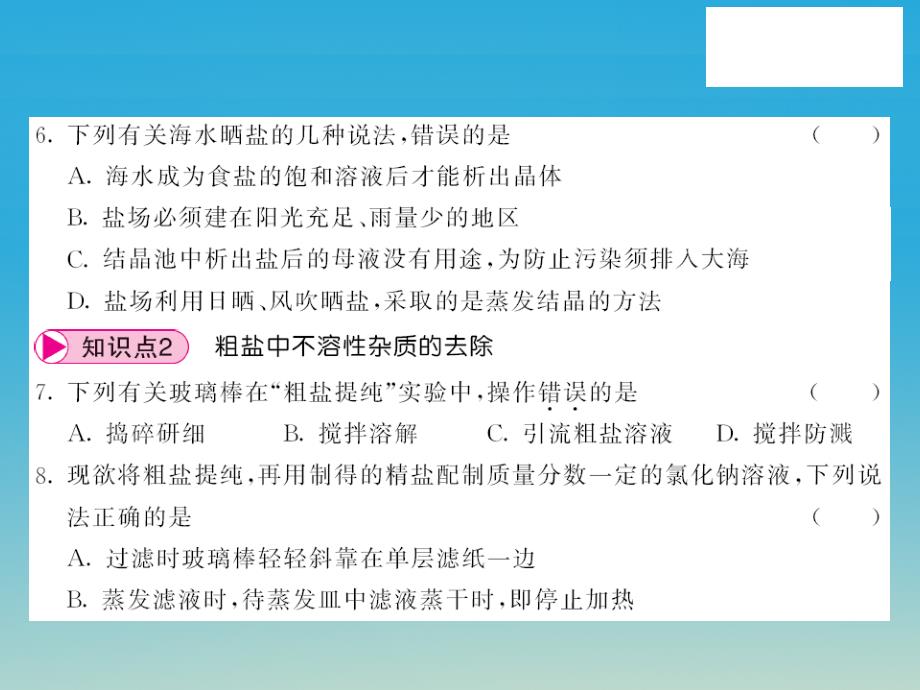 6. 下列有关海水晒盐的几种说法，错误的是 ( )

A. 海水成为食盐的饱和溶液后才能析出晶体

B. 盐场必须建在阳光充足、雨量少的地区

C. 结晶池中析出盐后的母液没有用途，为防止污染须排入大海

D. 盐场利用日晒、风吹晒盐，采取的是蒸发结晶的方法

知识点2 粗盐中不溶性杂质的去除

7. 下列有关玻璃棒在“粗盐提纯”实验中，操作错误的是 ( )

A. 捣碎研细 B. 搅拌溶解 C. 引流粗盐溶液 D. 搅拌防溅

8. 现欲将粗盐提纯，再用制得的精盐配制质量分数一定的氯化钠溶液，下列说法正确的是 ( )

A. 过滤时玻璃棒轻轻斜靠在单层滤纸一边

B. 蒸发滤液时，待蒸发皿中滤液蒸干时，即停止加热